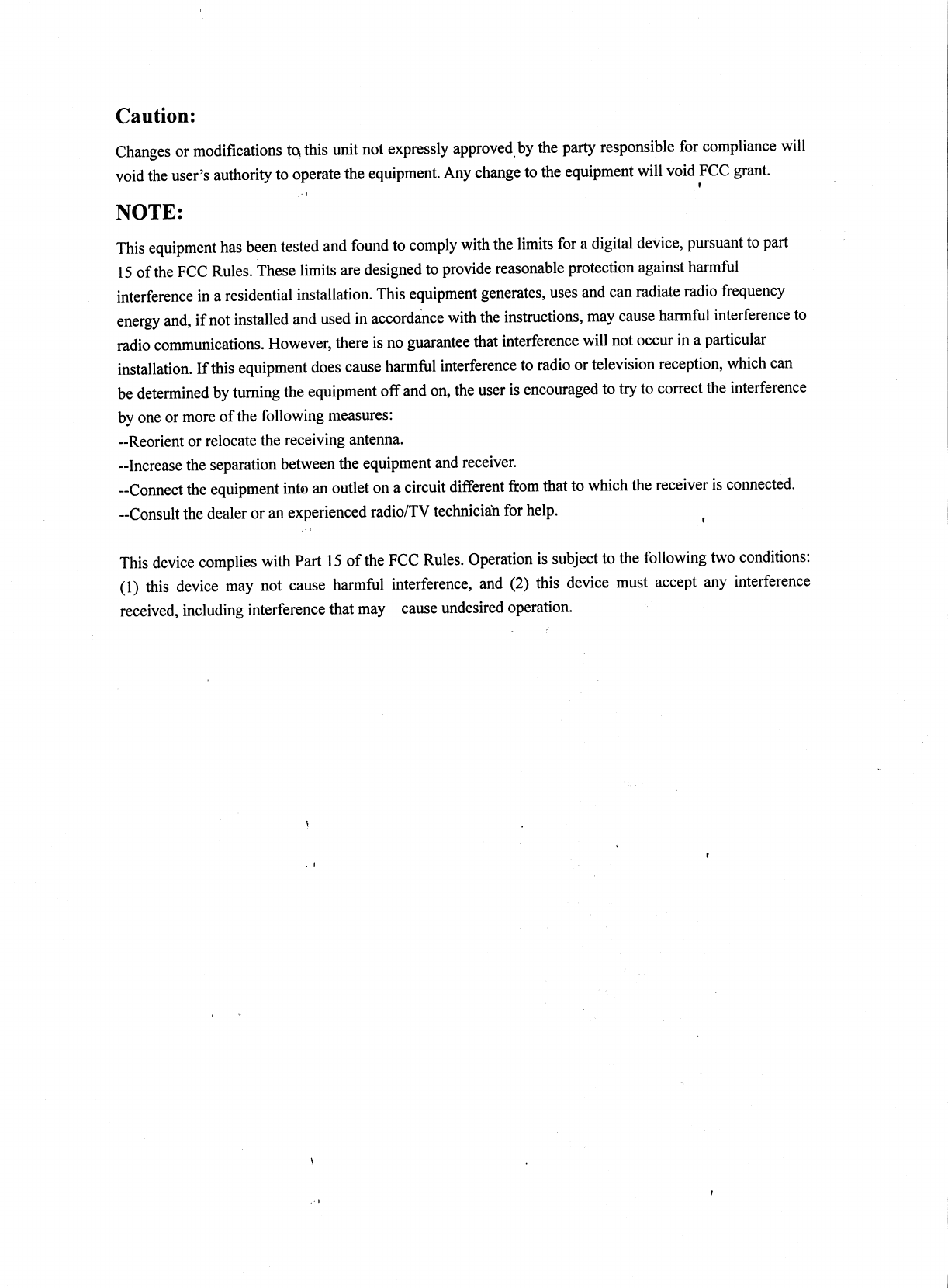 Caution:

Changes or modifications to this unit not expressly approved by the party responsible for compliance will void the user's authority to operate the equipment. Any change to the equipment will void FCC grant.

NOTE:

This equipment has been tested and found to comply with the limits for a digital device, pursuant to part 15 of the FCC Rules. These limits are designed to provide reasonable protection against harmful interference in a residential installation. This equipment generates, uses and can radiate radio frequency energy and, if not installed and used in accordance with the instructions, may cause harmful interference to radio communications. However, there is no guarantee that interference will not occur in a particular installation. If this equipment does cause harmful interference to radio or television reception, which can be determined by turning the equipment off and on, the user is encouraged to try to correct the interference by one or more of the following measures:
--Reorient or relocate the receiving antenna.
--Increase the separation between the equipment and receiver.
--Connect the equipment into an outlet on a circuit different from that to which the receiver is connected.
--Consult the dealer or an experienced radio/TV technician for help.

This device complies with Part 15 of the FCC Rules. Operation is subject to the following two conditions: (1) this device may not cause harmful interference, and (2) this device must accept any interference received, including interference that may cause undesired operation.